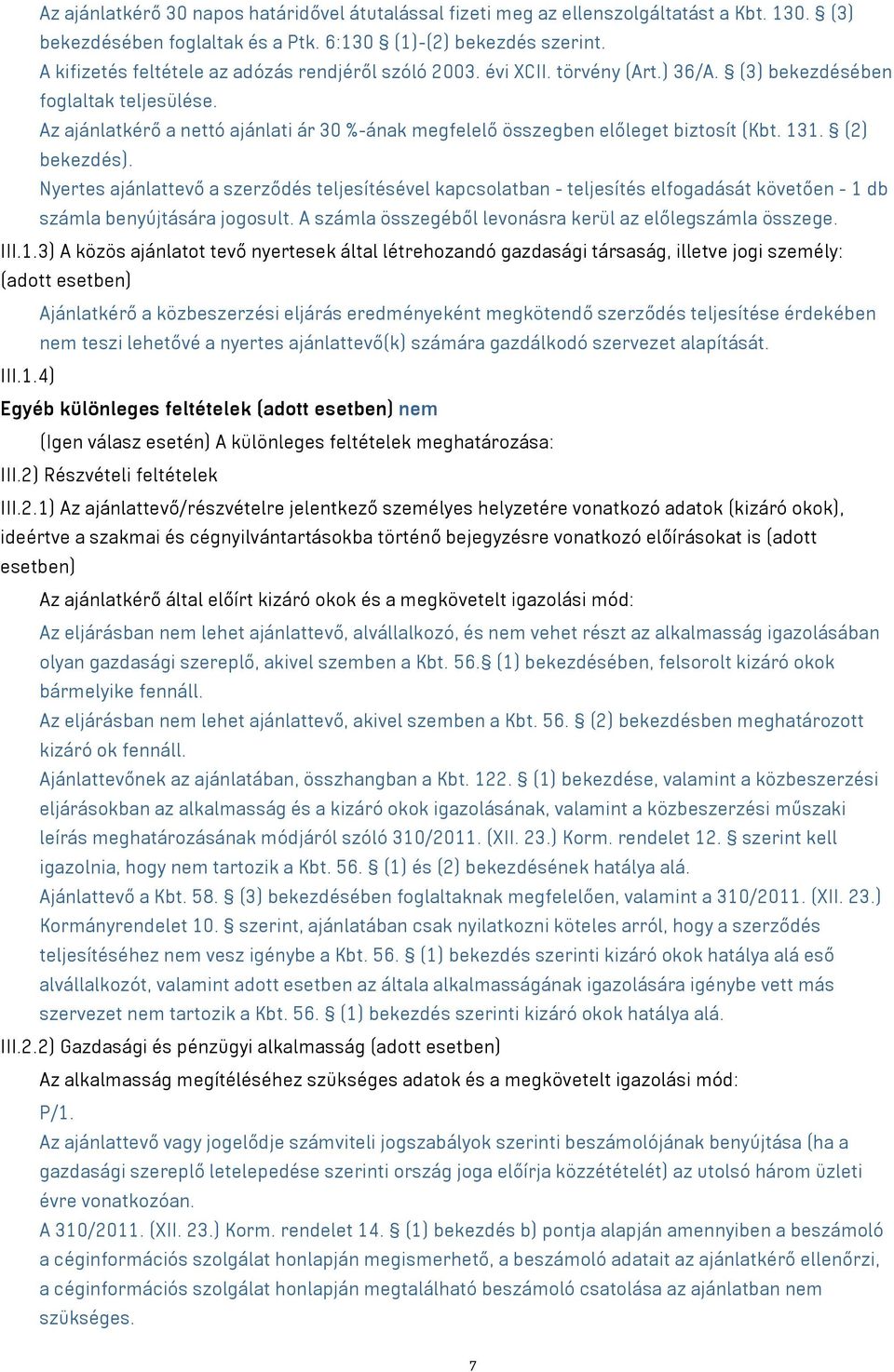 Az ajánlatkérő 30 napos határidővel átutalással fizeti meg az ellenszolgáltatást a Kbt. 130. § (3) bekezdésében foglaltak és a Ptk. 6:130 § (1)-(2) bekezdés szerint.
A kifizetés feltétele az adózás rendjéről szóló 2003. évi XCII. törvény (Art.) 36/A. § (3) bekezdésében foglaltak teljesülése.
Az ajánlatkérő a nettó ajánlati ár 30 %-ának megfelelő összegben előleget biztosít (Kbt. 131. § (2) bekezdés).
Nyertes ajánlattevő a szerződés teljesítésével kapcsolatban - teljesítés elfogadását követően - 1 db számla benyújtására jogosult. A számla összegéből levonásra kerül az előlegszámla összege.
III.1.3) A közös ajánlatot tevő nyertesek által létrehozandó gazdasági társaság, illetve jogi személy: (adott esetben)

Ajánlatkérő a közbeszerzési eljárás eredményeként megkötendő szerződés teljesítése érdekében nem teszi lehetővé a nyertes ajánlattevő(k) számára gazdálkodó szervezet alapítását.
III.1.4)
Egyéb különleges feltételek (adott esetben) nem

(Igen válasz esetén) A különleges feltételek meghatározása:
III.2) Részvételi feltételek
III.2.1) Az ajánlattevő/részvételre jelentkező személyes helyzetére vonatkozó adatok (kizáró okok), ideértve a szakmai és cégnyilvántartásokba történő bejegyzésre vonatkozó előírásokat is (adott esetben)

Az ajánlatkérő által előírt kizáró okok és a megkövetelt igazolási mód:
Az eljárásban nem lehet ajánlattevő, alvállalkozó, és nem vehet részt az alkalmasság igazolásában olyan gazdasági szereplő, akivel szemben a Kbt. 56.§ (1) bekezdésében, felsorolt kizáró okok bármelyike fennáll.
Az eljárásban nem lehet ajánlattevő, akivel szemben a Kbt. 56. § (2) bekezdésben meghatározott kizáró ok fennáll.
Ajánlattevőnek az ajánlatában, összhangban a Kbt. 122. § (1) bekezdése, valamint a közbeszerzési eljárásokban az alkalmasság és a kizáró okok igazolásának, valamint a közbeszerzési műszaki leírás meghatározásának módjáról szóló 310/2011. (XII. 23.) Korm. rendelet 12. § szerint kell igazolnia, hogy nem tartozik a Kbt. 56. § (1) és (2) bekezdésének hatálya alá.
Ajánlattevő a Kbt. 58. § (3) bekezdésében foglaltaknak megfelelően, valamint a 310/2011. (XII. 23.) Kormányrendelet 10. § szerint, ajánlatában csak nyilatkozni köteles arról, hogy a szerződés teljesítéséhez nem vesz igénybe a Kbt. 56. § (1) bekezdés szerinti kizáró okok hatálya alá eső alvállalkozót, valamint adott esetben az általa alkalmasságának igazolására igénybe vett más szervezet nem tartozik a Kbt. 56. § (1) bekezdés szerinti kizáró okok hatálya alá.
III.2.2) Gazdasági és pénzügyi alkalmasság (adott esetben)

Az alkalmasság megítéléséhez szükséges adatok és a megkövetelt igazolási mód:
P/1.
Az ajánlattevő vagy jogelődje számviteli jogszabályok szerinti beszámolójának benyújtása (ha a gazdasági szereplő letelepedése szerinti ország joga előírja közzétételét) az utolsó három üzleti évre vonatkozóan.
A 310/2011. (XII. 23.) Korm. rendelet 14. § (1) bekezdés b) pontja alapján amennyiben a beszámoló a céginformációs szolgálat honlapján megismerhető, a beszámoló adatait az ajánlatkérő ellenőrzi, a céginformációs szolgálat honlapján megtalálható beszámoló csatolása az ajánlatban nem szükséges.

7